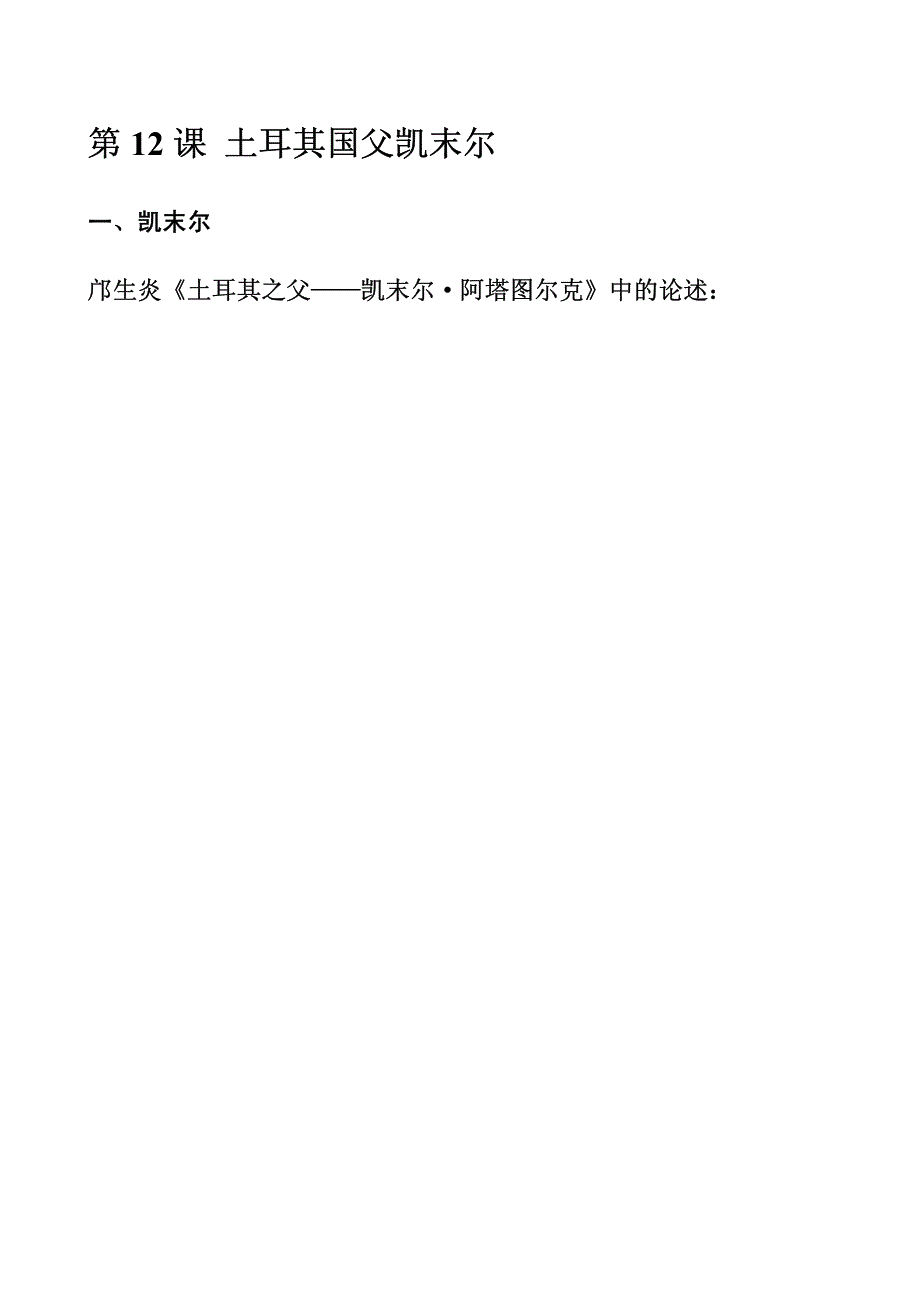 第 12 课 土耳其国父凯末尔

一、凯末尔

邝生炎《土耳其之父——凯末尔·阿塔图尔克》中的论述：